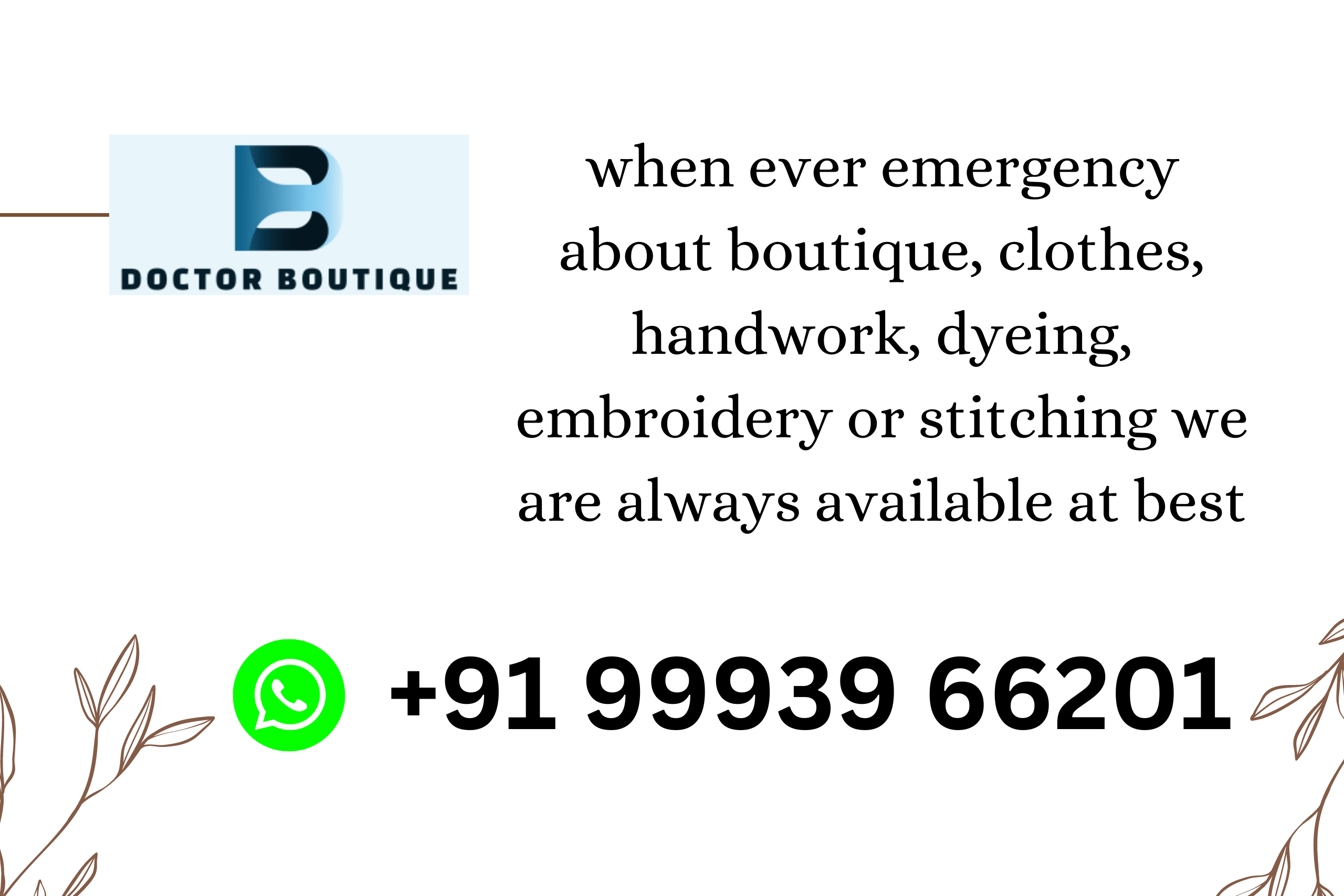 DOCTOR BOUTIQUE

when ever emergency about boutique, clothes, handwork, dyeing, embroidery or stitching we are always available at best

+91 99939 66201